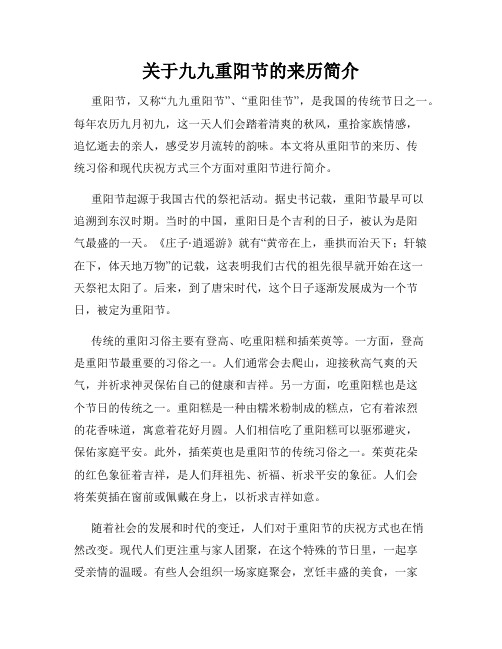 关于九九重阳节的来历简介

重阳节，又称“九九重阳节”、“重阳佳节”，是我国的传统节日之一。每年农历九月初九，这一天人们会踏着清爽的秋风，重拾家族情感，追忆逝去的亲人，感受岁月流转的韵味。本文将从重阳节的来历、传统习俗和现代庆祝方式三个方面对重阳节进行简介。

重阳节起源于我国古代的祭祀活动。据史书记载，重阳节最早可以追溯到东汉时期。当时的中国，重阳日是个吉利的日子，被认为是阳气最盛的一天。《庄子·逍遥游》就有“黄帝在上，垂拱而治天下；轩辕在下，体天地万物”的记载，这表明我们古代的祖先很早就开始在这一天祭祀太阳了。后来，到了唐宋时代，这个日子逐渐发展成为一个节日，被定为重阳节。

传统的重阳习俗主要有登高、吃重阳糕和插茱萸等。一方面，登高是重阳节最重要的习俗之一。人们通常会去爬山，迎接秋高气爽的天气，并祈求神灵保佑自己的健康和吉祥。另一方面，吃重阳糕也是这个节日的传统之一。重阳糕是一种由糯米粉制成的糕点，它有着浓烈的花香味道，寓意着花好月圆。人们相信吃了重阳糕可以驱邪避灾，保佑家庭平安。此外，插茱萸也是重阳节的传统习俗之一。茱萸花朵的红色象征着吉祥，是人们拜祖先、祈福、祈求平安的象征。人们会将茱萸插在窗前或佩戴在身上，以祈求吉祥如意。

随着社会的发展和时代的变迁，人们对于重阳节的庆祝方式也在悄然改变。现代人们更注重与家人团聚，在这个特殊的节日里，一起享受亲情的温暖。有些人会组织一场家庭聚会，烹饪丰盛的美食，一家